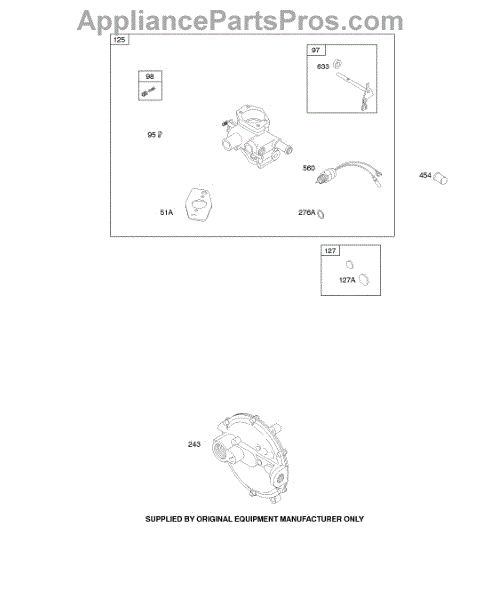 AppliancePartsPros.com

125

98

97

633

95

560

454

51A

276A

127

127A

243

SUPPLIED BY ORIGINAL EQUIPMENT MANUFACTURER ONLY